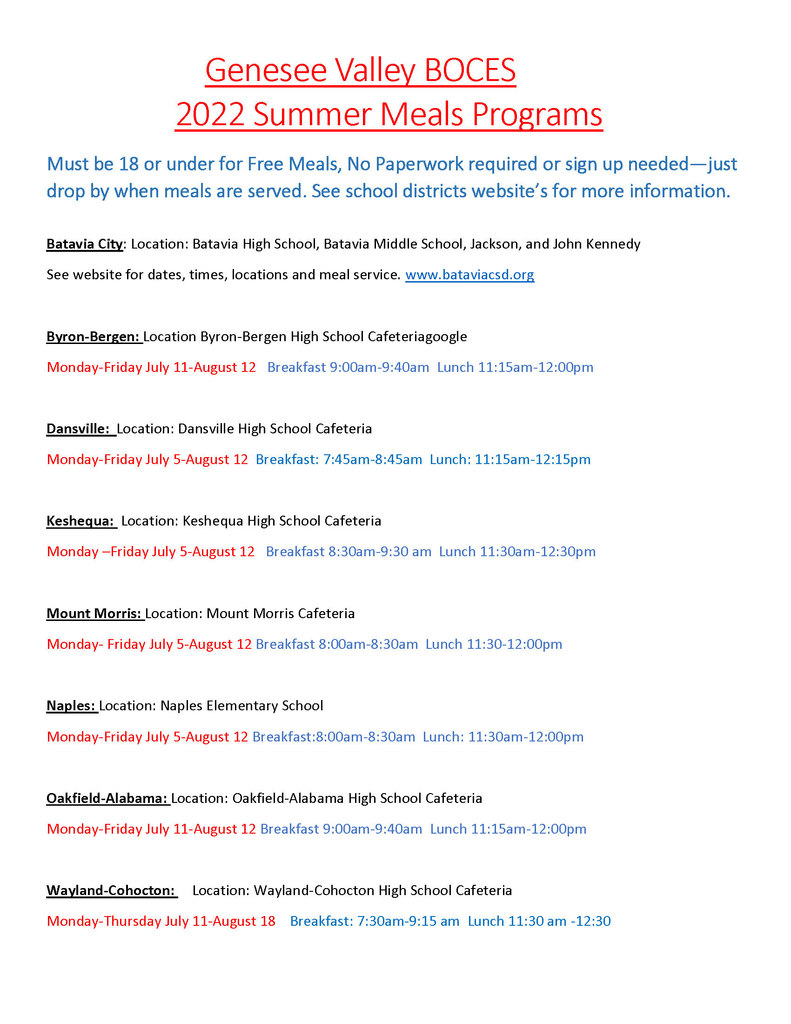 Genesee Valley BOCES
2022 Summer Meals Programs

Must be 18 or under for Free Meals, No Paperwork required or sign up needed—just drop by when meals are served. See school districts website's for more information.

Batavia City: Location: Batavia High School, Batavia Middle School, Jackson, and John Kennedy

See website for dates, times, locations and meal service. www.bataviacsd.org

Byron-Bergen: Location Byron-Bergen High School Cafeteriagoogle

Monday-Friday July 11-August 12 Breakfast 9:00am-9:40am Lunch 11:15am-12:00pm

Dansville: Location: Dansville High School Cafeteria

Monday-Friday July 5-August 12 Breakfast: 7:45am-8:45am Lunch: 11:15am-12:15pm

Keshequa: Location: Keshequa High School Cafeteria

Monday –Friday July 5-August 12 Breakfast 8:30am-9:30 am Lunch 11:30am-12:30pm

Mount Morris: Location: Mount Morris Cafeteria

Monday- Friday July 5-August 12 Breakfast 8:00am-8:30am Lunch 11:30-12:00pm

Naples: Location: Naples Elementary School

Monday-Friday July 5-August 12 Breakfast:8:00am-8:30am Lunch: 11:30am-12:00pm

Oakfield-Alabama: Location: Oakfield-Alabama High School Cafeteria

Monday-Friday July 11-August 12 Breakfast 9:00am-9:40am Lunch 11:15am-12:00pm

Wayland-Cohocton: Location: Wayland-Cohocton High School Cafeteria

Monday-Thursday July 11-August 18 Breakfast: 7:30am-9:15 am Lunch 11:30 am -12:30